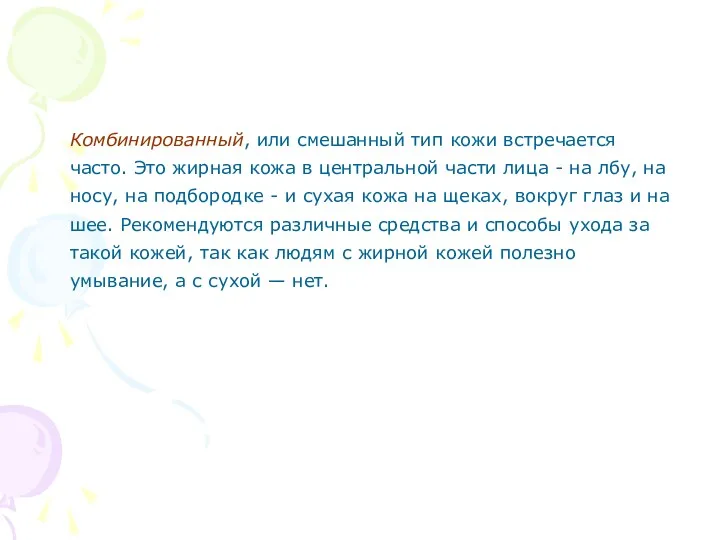 Комбинированный, или смешанный тип кожи встречается часто. Это жирная кожа в центральной части лица - на лбу, на носу, на подбородке - и сухая кожа на щеках, вокруг глаз и на шее. Рекомендуются различные средства и способы ухода за такой кожей, так как людям с жирной кожей полезно умывание, а с сухой — нет.